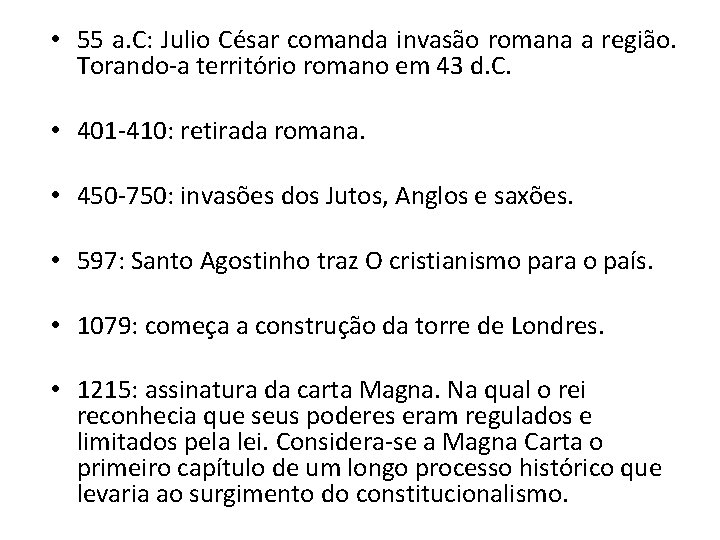 • 55 a.C: Julio César comanda invasão romana a região. Torando-a território romano em 43 d.C.

• 401-410: retirada romana.

• 450-750: invasões dos Jutos, Anglos e saxões.

• 597: Santo Agostinho traz O cristianismo para o país.

• 1079: começa a construção da torre de Londres.

• 1215: assinatura da carta Magna. Na qual o rei reconhecia que seus poderes eram regulados e limitados pela lei. Considera-se a Magna Carta o primeiro capítulo de um longo processo histórico que levaria ao surgimento do constitucionalismo.